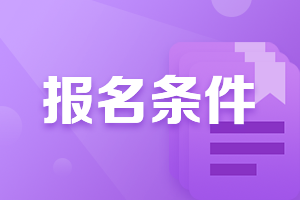 报名条件